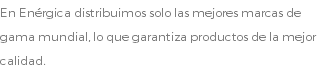 En Enérgica distribuimos solo las mejores marcas de gama mundial, lo que garantiza productos de la mejor calidad.